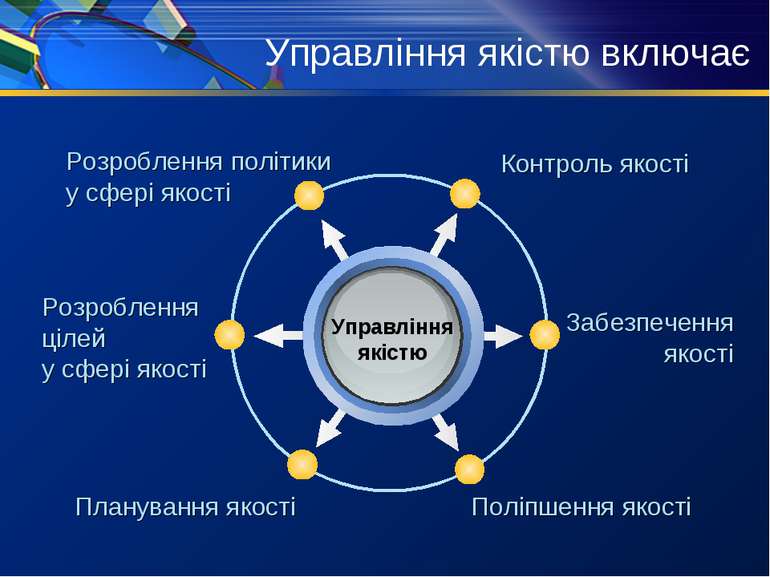 Управління якістю включає

Розроблення політики у сфері якості

Контроль якості

Розроблення цілей у сфері якості

Управління якістю

Забезпечення якості

Планування якості

Поліпшення якості